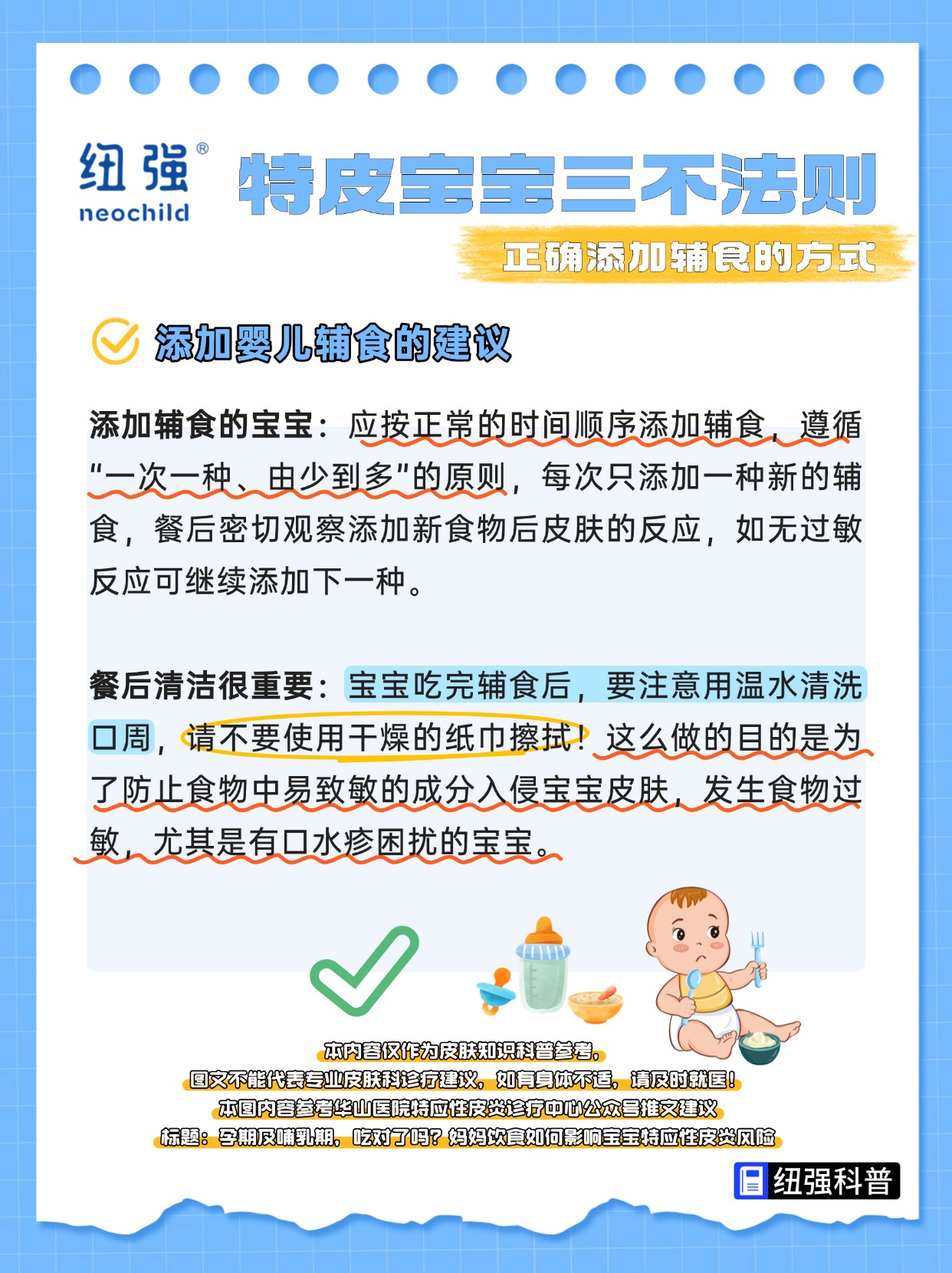 纽强®
neochild

特皮宝宝三不法则

正确添加辅食的方式

添加婴儿辅食的建议

添加辅食的宝宝：应按正常的时间顺序添加辅食，遵循“一次一种、由少到多”的原则，每次只添加一种新的辅食，餐后密切观察添加新食物后皮肤的反应，如无过敏反应可继续添加下一种。

餐后清洁很重要：宝宝吃完辅食后，要注意用温水清洗口周，请不要使用干燥的纸巾擦拭！这么做的目的是为了防止食物中易致敏的成分入侵宝宝皮肤，发生食物过敏，尤其是有口水疹困扰的宝宝。

本内容仅作为皮肤知识科普参考，
图文不能代表专业皮肤科诊疗建议，如有身体不适，请及时就医！
本图内容参考华山医院特应性皮炎诊疗中心公众号推文建议
标题：孕期及哺乳期，吃对了吗？妈妈饮食如何影响宝宝特应性皮炎风险

纽强科普